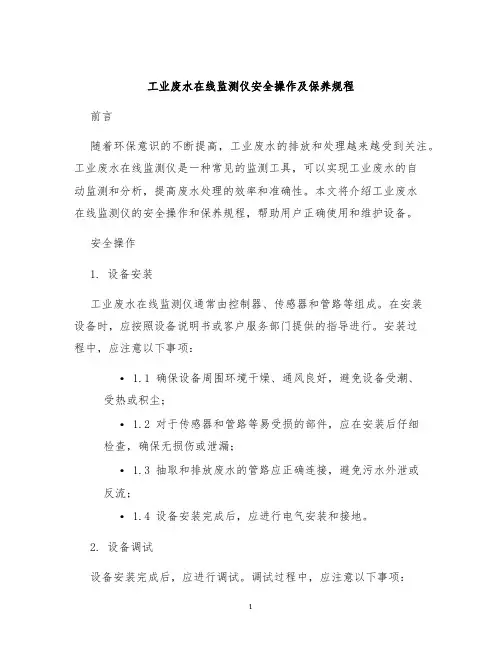 工业废水在线监测仪安全操作及保养规程

前言

随着环保意识的不断提高，工业废水的排放和处理越来越受到关注。工业废水在线监测仪是一种常见的监测工具，可以实现工业废水的自动监测和分析，提高废水处理的效率和准确性。本文将介绍工业废水在线监测仪的安全操作和保养规程，帮助用户正确使用和维护设备。

安全操作

1. 设备安装

工业废水在线监测仪通常由控制器、传感器和管路等组成。在安装设备时，应按照设备说明书或客户服务部门提供的指导进行。安装过程中，应注意以下事项：

• 1.1 确保设备周围环境干燥、通风良好，避免设备受潮、受热或积尘；

• 1.2 对于传感器和管路等易受损的部件，应在安装后仔细检查，确保无损伤或泄漏；

• 1.3 抽取和排放废水的管路应正确连接，避免污水外泄或反流；

• 1.4 设备安装完成后，应进行电气安装和接地。

2. 设备调试

设备安装完成后，应进行调试。调试过程中，应注意以下事项：

1